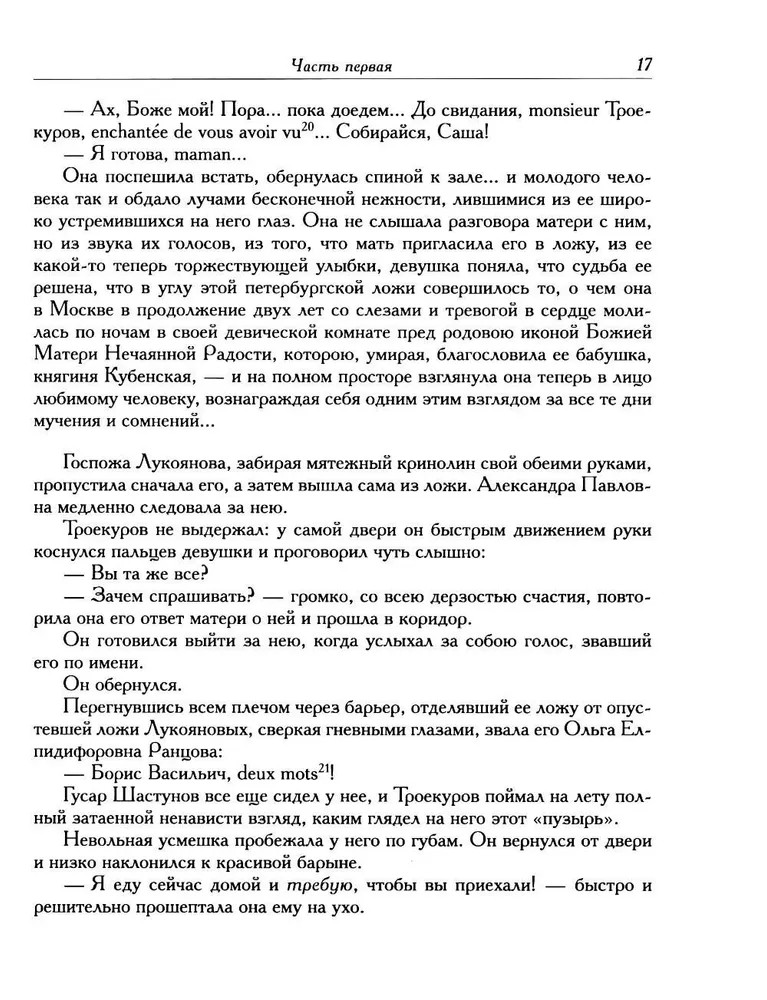 Часть первая

17

— Ах, Боже мой! Пора... пока доедем... До свидания, monsieur Троекуров, enchantée de vous avoir vu$^{20}$... Собирайся, Саша!

— Я готова, maman...

Она поспешила встать, обернулась спиной к зале... и молодого человека так и обдало лучами бесконечной нежности, лившимися из ее широко устремившихся на него глаз. Она не слышала разговора матери с ним, но из звука их голосов, из того, что мать пригласила его в ложу, из ее какой-то теперь торжествующей улыбки, девушка поняла, что судьба ее решена, что в углу этой петербургской ложи совершилось то, о чем она в Москве в продолжение двух лет со слезами и тревогой в сердце молилась по ночам в своей девической комнате пред родовою иконой Божией Матери Нечаянной Радости, которою, умирая, благословила ее бабушка, княгиня Кубенская, — и на полном просторе взглянула она теперь в лицо любимому человеку, вознаграждая себя одним этим взглядом за все те дни мучения и сомнений...

Госпожа Лукоянова, забирая мятежный кринолин свой обеими руками, пропустила сначала его, а затем вышла сама из ложи. Александра Павловна медленно следовала за нею.

Троекуров не выдержал: у самой двери он быстрым движением руки коснулся пальцев девушки и проговорил чуть слышно:

— Вы та же все?

— Зачем спрашивать? — громко, со всею дерзостью счастия, повторила она его ответ матери о ней и прошла в коридор.

Он готовился выйти за нею, когда услыхал за собою голос, звавший его по имени.

Он обернулся.

Перегнувшись всем плечом через барьер, отделявший ее ложу от опустевшей ложи Лукояновых, сверкая гневными глазами, звала его Ольга Елпидифоровна Ранцова:

— Борис Васильич, deux mots$^{21}$!

Гусар Шастунов все еще сидел у нее, и Троекуров поймал на лету полный затаенной ненависти взгляд, каким глядел на него этот «пузырь».

Невольная усмешка пробежала у него по губам. Он вернулся от двери и низко наклонился к красивой барыне.

— Я еду сейчас домой и требую, чтобы вы приехали! — быстро и решительно прошептала она ему на ухо.